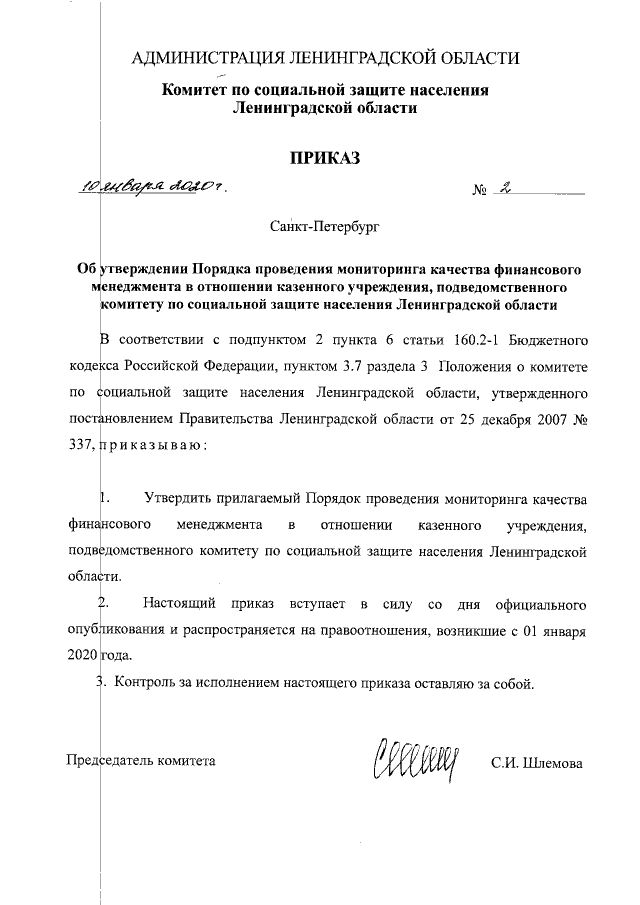 АДМИНИСТРАЦИЯ ЛЕНИНГРАДСКОЙ ОБЛАСТИ

Комитет по социальной защите населения Ленинградской области

ПРИКАЗ

10 января 2020 г. № 2

Санкт-Петербург

Об утверждении Порядка проведения мониторинга качества финансового менеджмента в отношении казенного учреждения, подведомственного комитету по социальной защите населения Ленинградской области

В соответствии с подпунктом 2 пункта 6 статьи 160.2-1 Бюджетного кодекса Российской Федерации, пунктом 3.7 раздела 3 Положения о комитете по социальной защите населения Ленинградской области, утвержденного постановлением Правительства Ленинградской области от 25 декабря 2007 № 337, приказываю:

1. Утвердить прилагаемый Порядок проведения мониторинга качества финансового менеджмента в отношении казенного учреждения, подведомственного комитету по социальной защите населения Ленинградской области.

2. Настоящий приказ вступает в силу со дня официального опубликования и распространяется на правоотношения, возникшие с 01 января 2020 года.

3. Контроль за исполнением настоящего приказа оставляю за собой.

Председатель комитета С.И. Шлемова